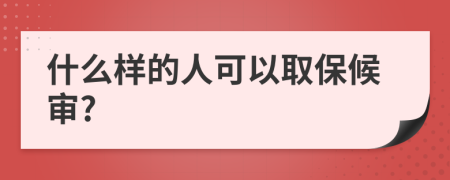 什么样的人可以取保候审?